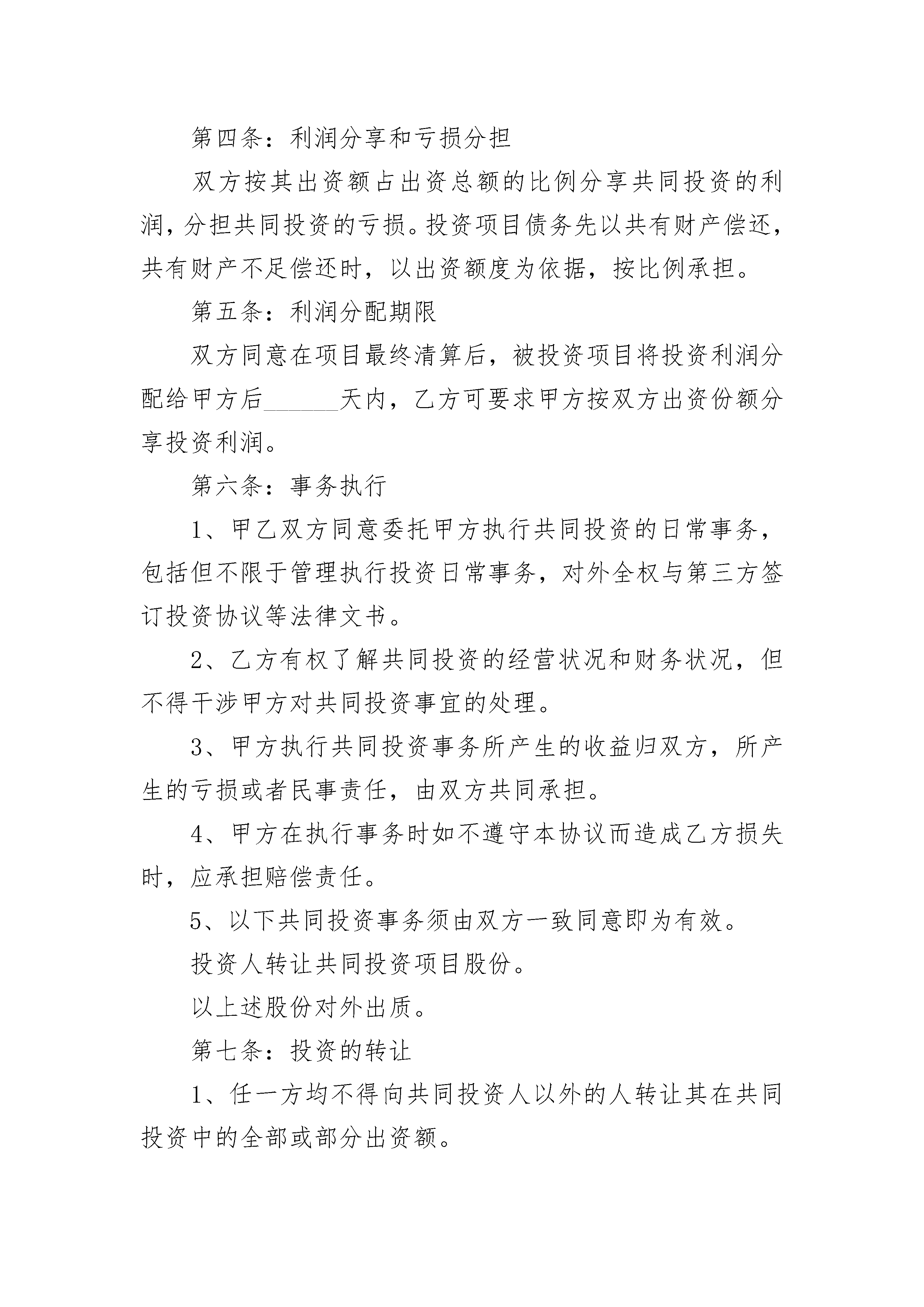 第四条：利润分享和亏损分担

双方按其出资额占出资总额的比例分享共同投资的利润，分担共同投资的亏损。投资项目债务先以共有财产偿还，共有财产不足偿还时，以出资额度为依据，按比例承担。

第五条：利润分配期限

双方同意在项目最终清算后，被投资项目将投资利润分配给甲方后______天内，乙方可要求甲方按双方出资份额分享投资利润。

第六条：事务执行

1、甲乙双方同意委托甲方执行共同投资的日常事务，包括但不限于管理执行投资日常事务，对外全权与第三方签订投资协议等法律文书。

2、乙方有权了解共同投资的经营状况和财务状况，但不得干涉甲方对共同投资事宜的处理。

3、甲方执行共同投资事务所产生的收益归双方，所产生的亏损或者民事责任，由双方共同承担。

4、甲方在执行事务时如不遵守本协议而造成乙方损失时，应承担赔偿责任。

5、以下共同投资事务须由双方一致同意即为有效。

投资人转让共同投资项目股份。

以上述股份对外出质。

第七条：投资的转让

1、任一方均不得向共同投资人以外的人转让其在共同投资中的全部或部分出资额。